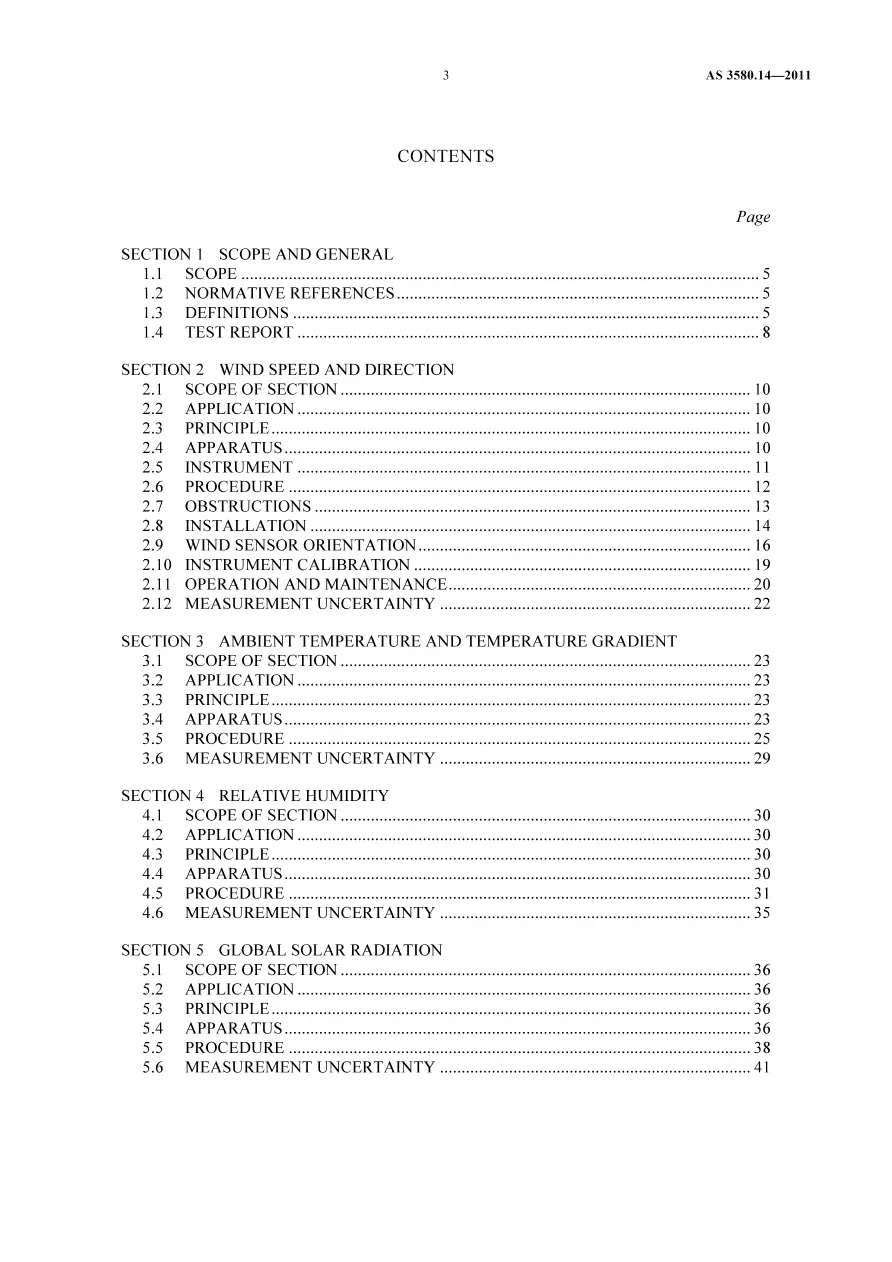 3 AS 3580.14—2011

CONTENTS

Page

SECTION 1 SCOPE AND GENERAL
1.1 SCOPE 5
1.2 NORMATIVE REFERENCES 5
1.3 DEFINITIONS 5
1.4 TEST REPORT 8

SECTION 2 WIND SPEED AND DIRECTION
2.1 SCOPE OF SECTION 10
2.2 APPLICATION 10
2.3 PRINCIPLE 10
2.4 APPARATUS 10
2.5 INSTRUMENT 11
2.6 PROCEDURE 12
2.7 OBSTRUCTIONS 13
2.8 INSTALLATION 14
2.9 WIND SENSOR ORIENTATION 16
2.10 INSTRUMENT CALIBRATION 19
2.11 OPERATION AND MAINTENANCE 20
2.12 MEASUREMENT UNCERTAINTY 22

SECTION 3 AMBIENT TEMPERATURE AND TEMPERATURE GRADIENT
3.1 SCOPE OF SECTION 23
3.2 APPLICATION 23
3.3 PRINCIPLE 23
3.4 APPARATUS 23
3.5 PROCEDURE 25
3.6 MEASUREMENT UNCERTAINTY 29

SECTION 4 RELATIVE HUMIDITY
4.1 SCOPE OF SECTION 30
4.2 APPLICATION 30
4.3 PRINCIPLE 30
4.4 APPARATUS 30
4.5 PROCEDURE 31
4.6 MEASUREMENT UNCERTAINTY 35

SECTION 5 GLOBAL SOLAR RADIATION
5.1 SCOPE OF SECTION 36
5.2 APPLICATION 36
5.3 PRINCIPLE 36
5.4 APPARATUS 36
5.5 PROCEDURE 38
5.6 MEASUREMENT UNCERTAINTY 41